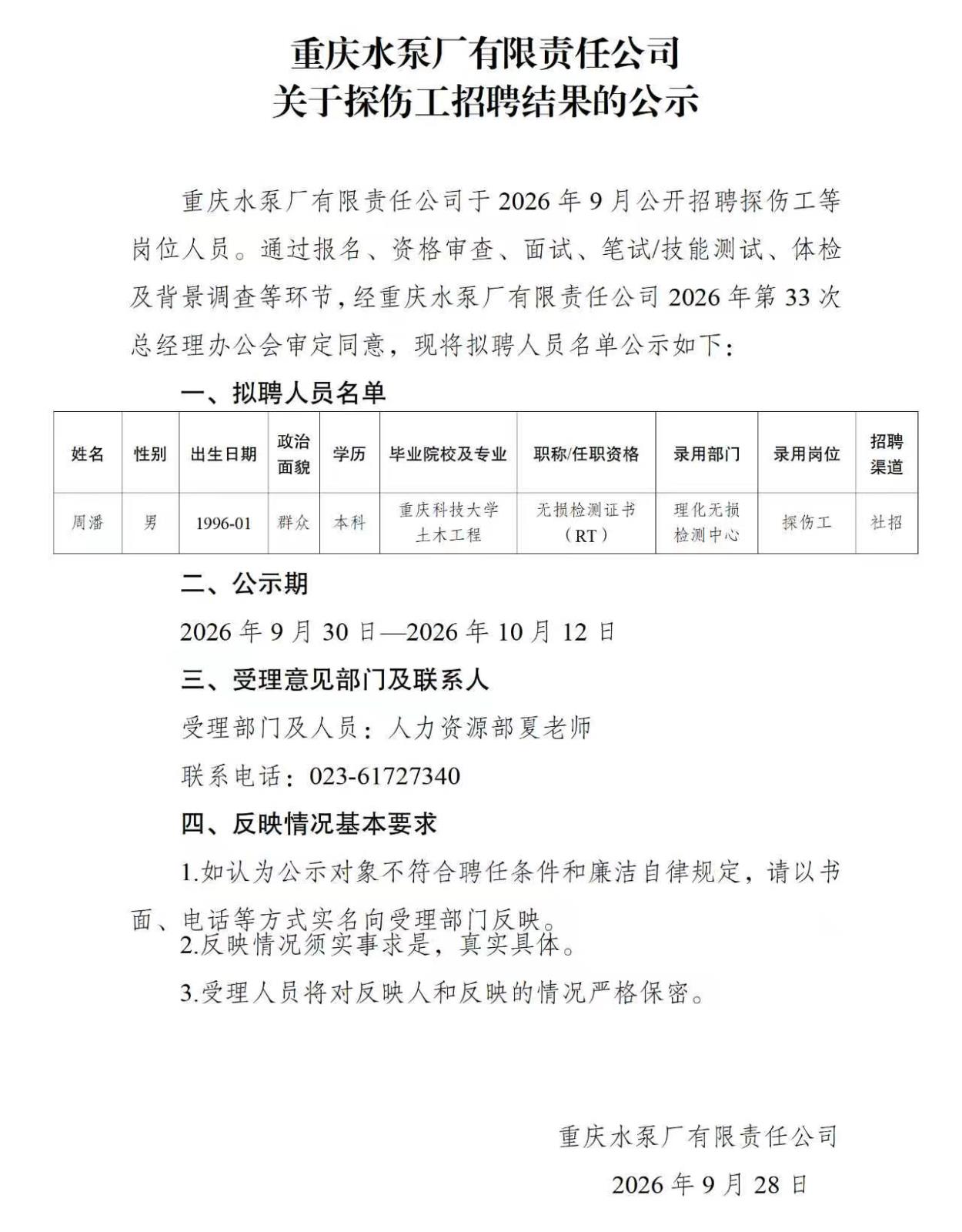 重庆水泵厂有限责任公司
关于探伤工招聘结果的公示

重庆水泵厂有限责任公司于2026年9月公开招聘探伤工等岗位人员。通过报名、资格审查、面试、笔试/技能测试、体检及背景调查等环节，经重庆水泵厂有限责任公司2026年第33次总经理办公会审定同意，现将拟聘人员名单公示如下：

一、拟聘人员名单

| 姓名 | 性别 | 出生日期 | 政治面貌 | 学历 | 毕业院校及专业 | 职称/任职资格 | 录用部门 | 录用岗位 | 招聘渠道 |
|---|---|---|---|---|---|---|---|---|---|
| 周潘 | 男 | 1996-01 | 群众 | 本科 | 重庆科技大学 土木工程 | 无损检测证书（RT） | 理化无损检测中心 | 探伤工 | 社招 |

二、公示期

2026年9月30日—2026年10月12日

三、受理意见部门及联系人

受理部门及人员：人力资源部夏老师

联系电话：023-61727340

四、反映情况基本要求

1.如认为公示对象不符合聘任条件和廉洁自律规定，请以书面、电话等方式实名向受理部门反映。

2.反映情况须实事求是，真实具体。

3.受理人员将对反映人和反映的情况严格保密。

重庆水泵厂有限责任公司

2026年9月28日